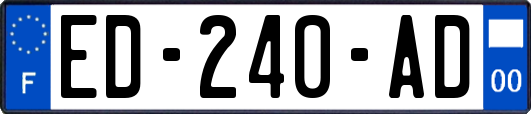 F
ED-240-AD
00